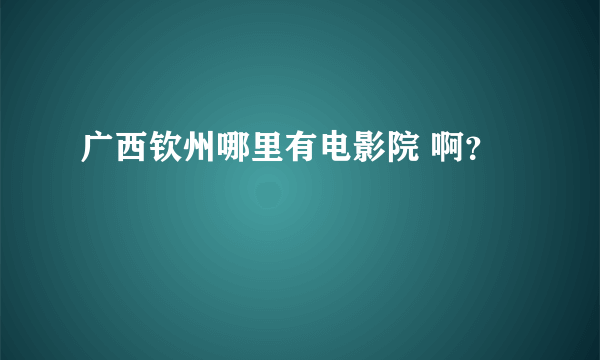 广西钦州哪里有电影院 啊?